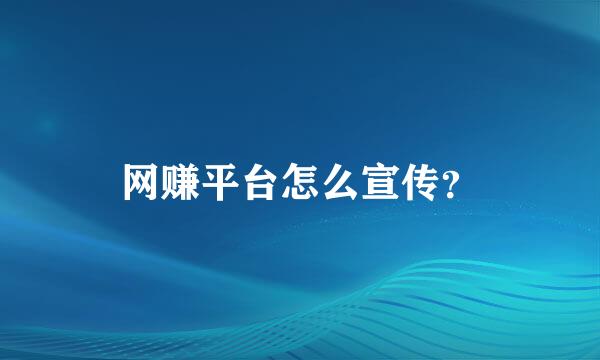 网赚平台怎么宣传?